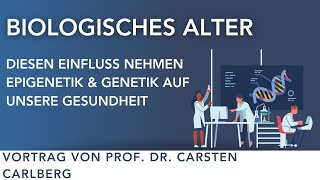 BIOLOGISCHES ALTER

DIESEN EINFLUSS NEHMEN EPIGENETIK & GENETIK AUF UNSERE GESUNDHEIT

VORTRAG VON PROF. DR. CARSTEN CARLBERG